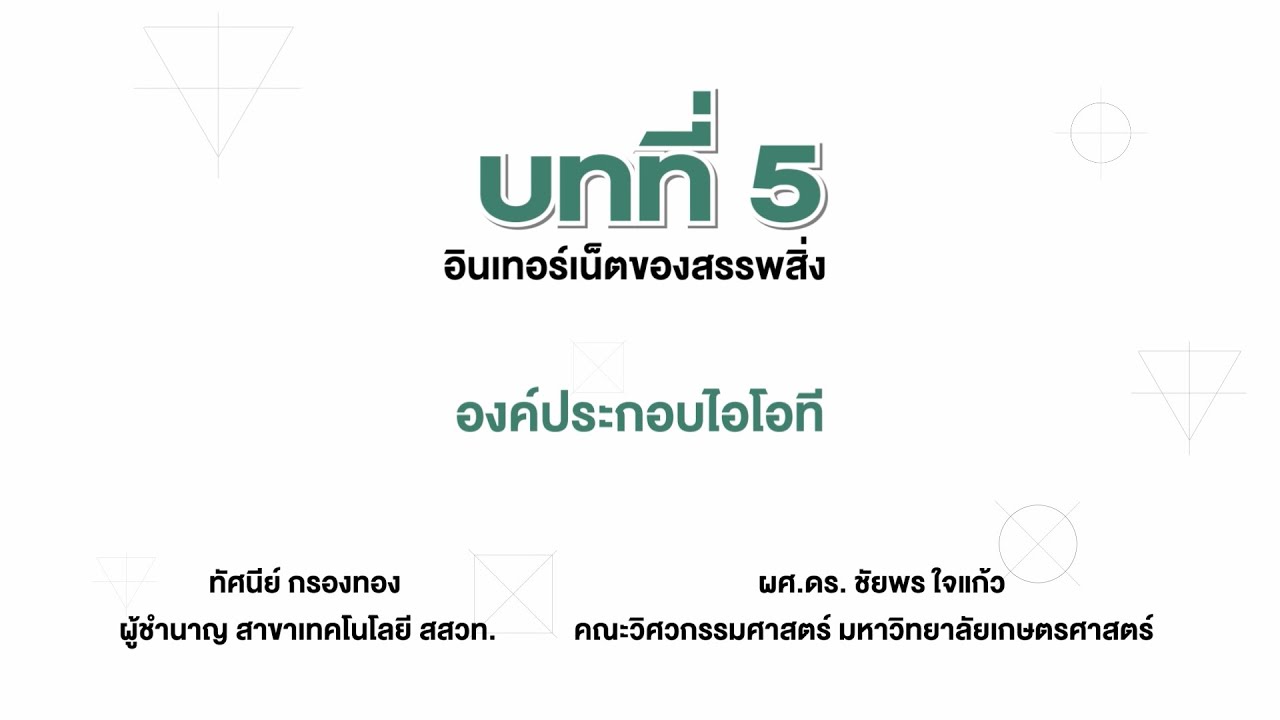 บทที่ 5
อินเทอร์เน็ตของสรรพสิ่ง

องค์ประกอบไอโอที

ทัศนีย์ กรองทอง
ผู้ชำนาญ สาขาเทคโนโลยี สสวท.

ผศ.ดร. ชัยพร ใจแก้ว
คณะวิศวกรรมศาสตร์ มหาวิทยาลัยเกษตรศาสตร์